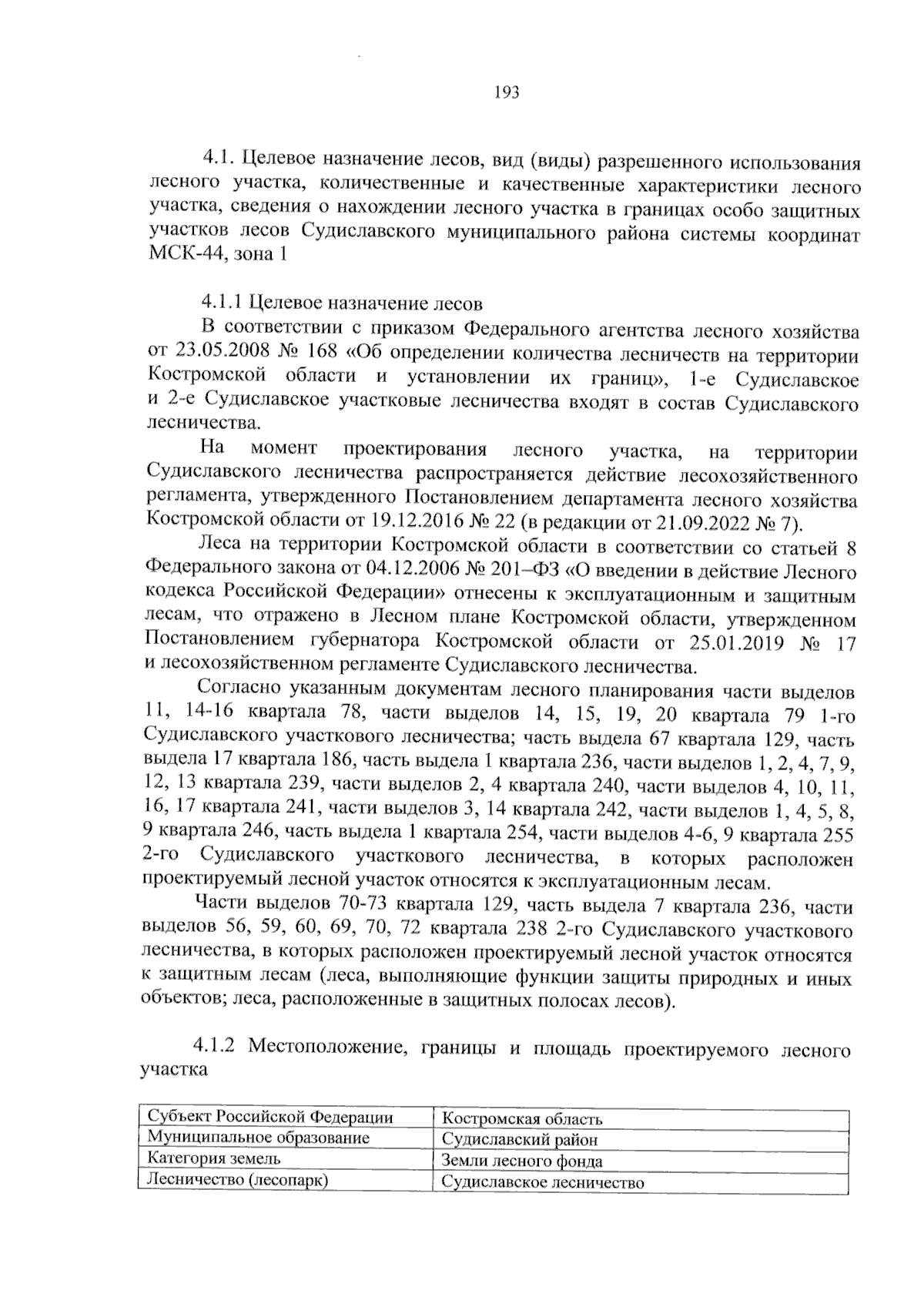 193

4.1. Целевое назначение лесов, вид (виды) разрешенного использования лесного участка, количественные и качественные характеристики лесного участка, сведения о нахождении лесного участка в границах особо защитных участков лесов Судиславского муниципального района системы координат МСК-44, зона 1

4.1.1 Целевое назначение лесов

В соответствии с приказом Федерального агентства лесного хозяйства от 23.05.2008 № 168 «Об определении количества лесничеств на территории Костромской области и установлении их границ», 1-е Судиславское и 2-е Судиславское участковые лесничества входят в состав Судиславского лесничества.

На момент проектирования лесного участка, на территории Судиславского лесничества распространяется действие лесохозяйственного регламента, утвержденного Постановлением департамента лесного хозяйства Костромской области от 19.12.2016 № 22 (в редакции от 21.09.2022 № 7).

Леса на территории Костромской области в соответствии со статьей 8 Федерального закона от 04.12.2006 № 201–ФЗ «О введении в действие Лесного кодекса Российской Федерации» отнесены к эксплуатационным и защитным лесам, что отражено в Лесном плане Костромской области, утвержденном Постановлением губернатора Костромской области от 25.01.2019 № 17 и лесохозяйственном регламенте Судиславского лесничества.

Согласно указанным документам лесного планирования части выделов 11, 14-16 квартала 78, части выделов 14, 15, 19, 20 квартала 79 1-го Судиславского участкового лесничества; часть выдела 67 квартала 129, часть выдела 17 квартала 186, часть выдела 1 квартала 236, части выделов 1, 2, 4, 7, 9, 12, 13 квартала 239, части выделов 2, 4 квартала 240, части выделов 4, 10, 11, 16, 17 квартала 241, части выделов 3, 14 квартала 242, части выделов 1, 4, 5, 8, 9 квартала 246, часть выдела 1 квартала 254, части выделов 4-6, 9 квартала 255 2-го Судиславского участкового лесничества, в которых расположен проектируемый лесной участок относятся к эксплуатационным лесам.

Части выделов 70-73 квартала 129, часть выдела 7 квартала 236, части выделов 56, 59, 60, 69, 70, 72 квартала 238 2-го Судиславского участкового лесничества, в которых расположен проектируемый лесной участок относятся к защитным лесам (леса, выполняющие функции защиты природных и иных объектов; леса, расположенные в защитных полосах лесов).

4.1.2 Местоположение, границы и площадь проектируемого лесного участка

| Субъект Российской Федерации | Костромская область |
|---|---|
| Муниципальное образование | Судиславский район |
| Категория земель | Земли лесного фонда |
| Лесничество (лесопарк) | Судиславское лесничество |